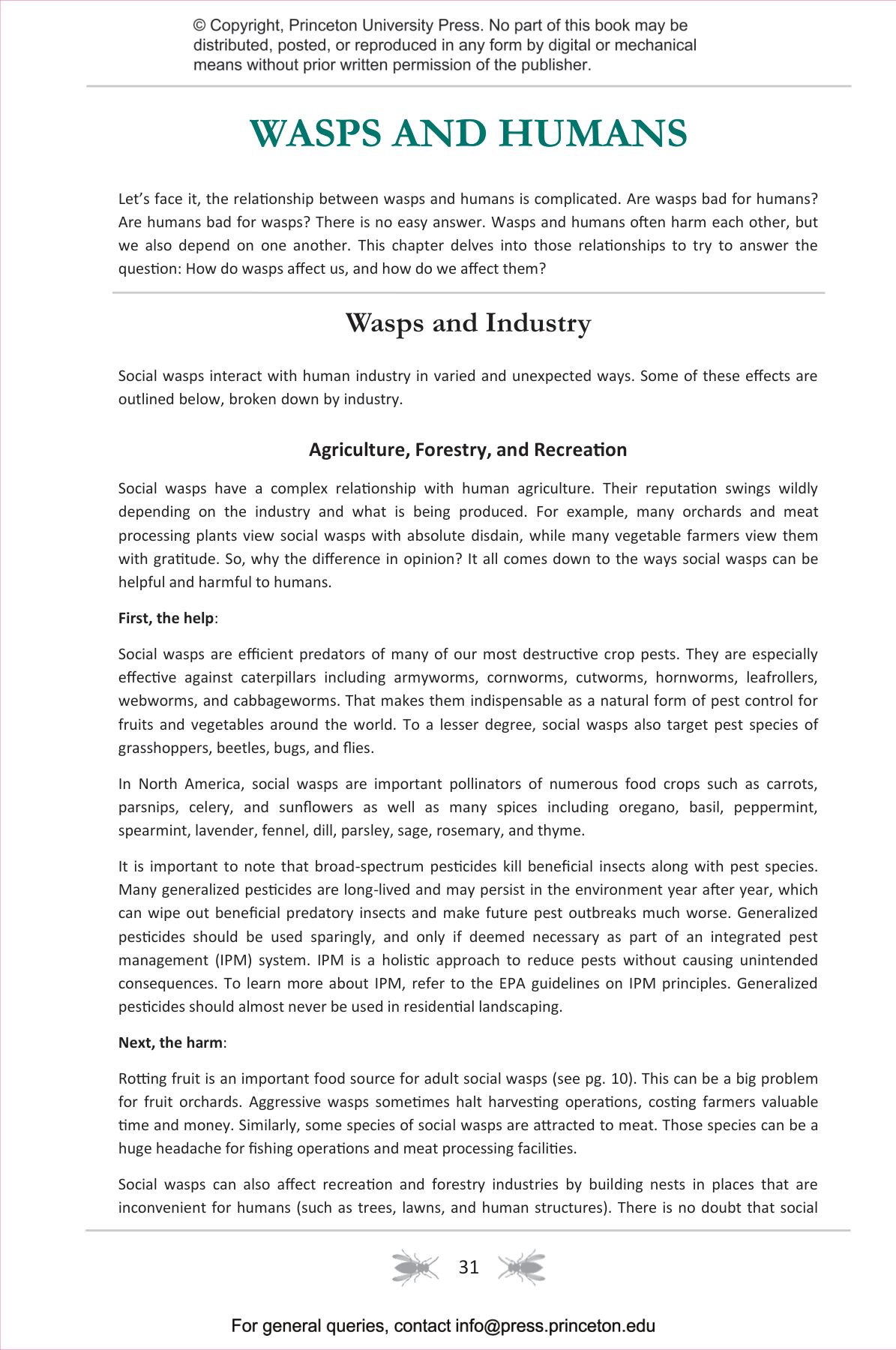 © Copyright, Princeton University Press. No part of this book may be distributed, posted, or reproduced in any form by digital or mechanical means without prior written permission of the publisher.

WASPS AND HUMANS

Let's face it, the relationship between wasps and humans is complicated. Are wasps bad for humans? Are humans bad for wasps? There is no easy answer. Wasps and humans often harm each other, but we also depend on one another. This chapter delves into those relationships to try to answer the question: How do wasps affect us, and how do we affect them?

Wasps and Industry

Social wasps interact with human industry in varied and unexpected ways. Some of these effects are outlined below, broken down by industry.

Agriculture, Forestry, and Recreation

Social wasps have a complex relationship with human agriculture. Their reputation swings wildly depending on the industry and what is being produced. For example, many orchards and meat processing plants view social wasps with absolute disdain, while many vegetable farmers view them with gratitude. So, why the difference in opinion? It all comes down to the ways social wasps can be helpful and harmful to humans.

First, the help:

Social wasps are efficient predators of many of our most destructive crop pests. They are especially effective against caterpillars including armyworms, cornworms, cutworms, hornworms, leafrollers, webworms, and cabbageworms. That makes them indispensable as a natural form of pest control for fruits and vegetables around the world. To a lesser degree, social wasps also target pest species of grasshoppers, beetles, bugs, and flies.

In North America, social wasps are important pollinators of numerous food crops such as carrots, parsnips, celery, and sunflowers as well as many spices including oregano, basil, peppermint, spearmint, lavender, fennel, dill, parsley, sage, rosemary, and thyme.

It is important to note that broad-spectrum pesticides kill beneficial insects along with pest species. Many generalized pesticides are long-lived and may persist in the environment year after year, which can wipe out beneficial predatory insects and make future pest outbreaks much worse. Generalized pesticides should be used sparingly, and only if deemed necessary as part of an integrated pest management (IPM) system. IPM is a holistic approach to reduce pests without causing unintended consequences. To learn more about IPM, refer to the EPA guidelines on IPM principles. Generalized pesticides should almost never be used in residential landscaping.

Next, the harm:

Rotting fruit is an important food source for adult social wasps (see pg. 10). This can be a big problem for fruit orchards. Aggressive wasps sometimes halt harvesting operations, costing farmers valuable time and money. Similarly, some species of social wasps are attracted to meat. Those species can be a huge headache for fishing operations and meat processing facilities.

Social wasps can also affect recreation and forestry industries by building nests in places that are inconvenient for humans (such as trees, lawns, and human structures). There is no doubt that social

31

For general queries, contact info@press.princeton.edu